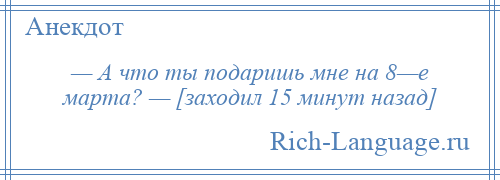 Анекдот

— А что ты подаришь мне на 8—е марта? — [заходил 15 минут назад]

Rich-Language.ru